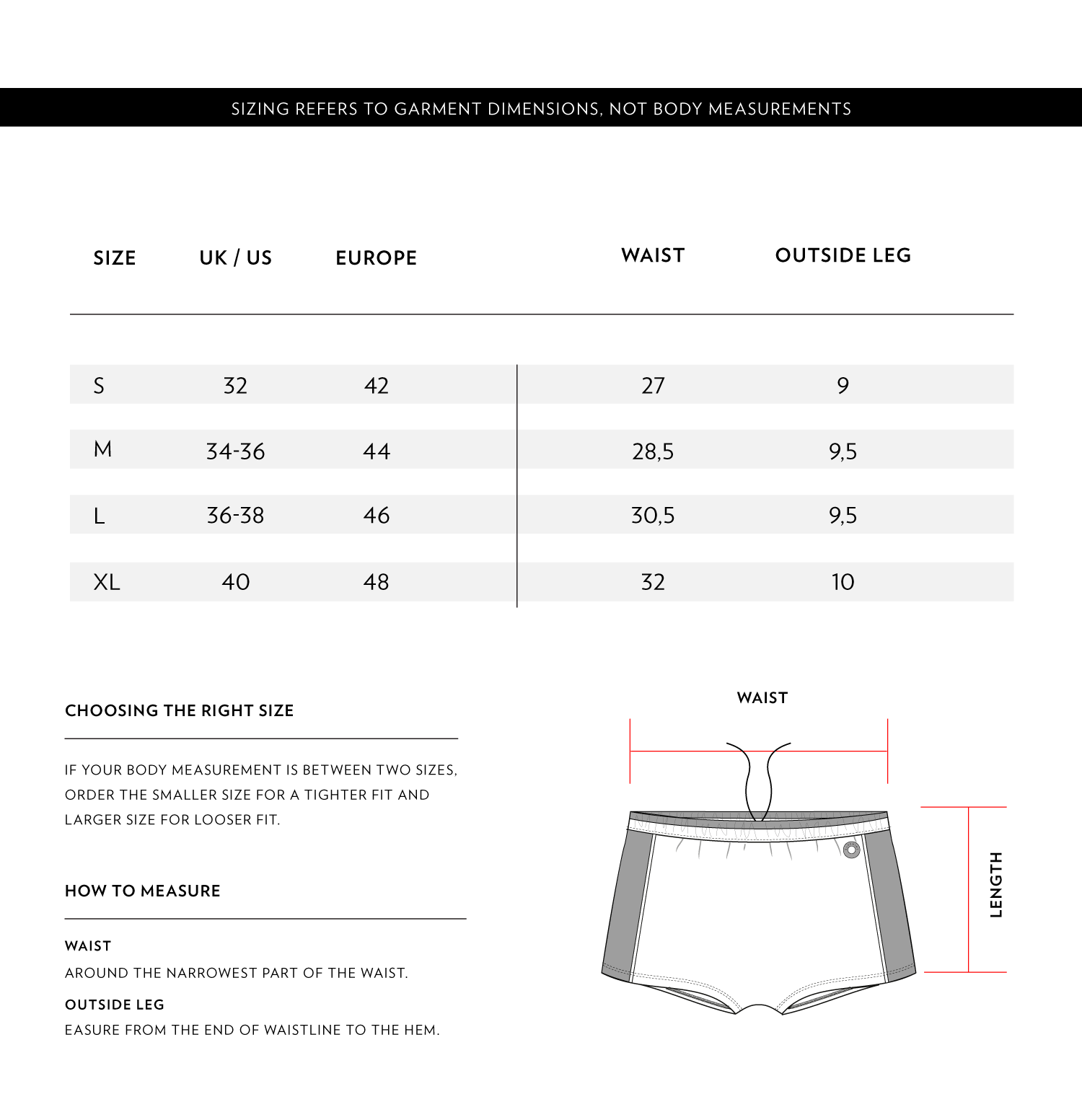 SIZING REFERS TO GARMENT DIMENSIONS, NOT BODY MEASUREMENTS

| SIZE | UK / US | EUROPE | WAIST | OUTSIDE LEG |
|---|---|---|---|---|
| S | 32 | 42 | 27 | 9 |
| M | 34-36 | 44 | 28,5 | 9,5 |
| L | 36-38 | 46 | 30,5 | 9,5 |
| XL | 40 | 48 | 32 | 10 |

CHOOSING THE RIGHT SIZE

IF YOUR BODY MEASUREMENT IS BETWEEN TWO SIZES, ORDER THE SMALLER SIZE FOR A TIGHTER FIT AND LARGER SIZE FOR LOOSER FIT.

HOW TO MEASURE

WAIST
AROUND THE NARROWEST PART OF THE WAIST.

OUTSIDE LEG
EASURE FROM THE END OF WAISTLINE TO THE HEM.

WAIST

LENGTH